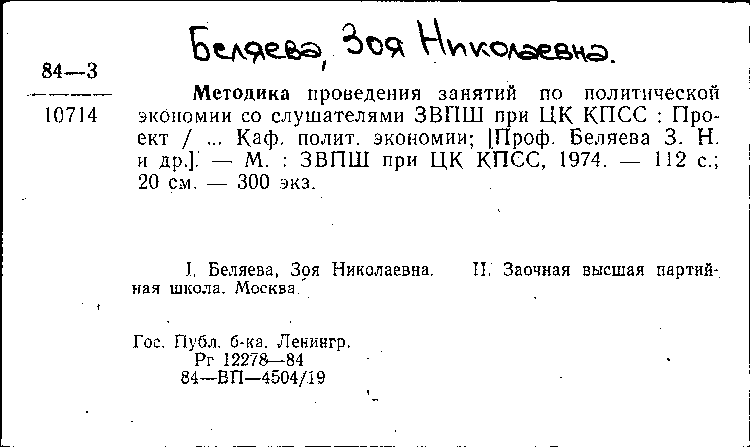 Беляева, Зоя Николаевна.

84—3
10714

Методика проведения занятий по политической экономии со слушателями ЗВПШ при ЦК КПСС : Проект / ... Каф. полит. экономии; [Проф. Беляева З. Н. и др.]. — М. : ЗВПШ при ЦК КПСС, 1974. — 112 с.; 20 см. — 300 экз.

I. Беляева, Зоя Николаевна. II. Заочная высшая партийная школа. Москва.

Гос. Публ. б-ка. Ленингр.
Рг 12278—84
84—ВП—4504/19